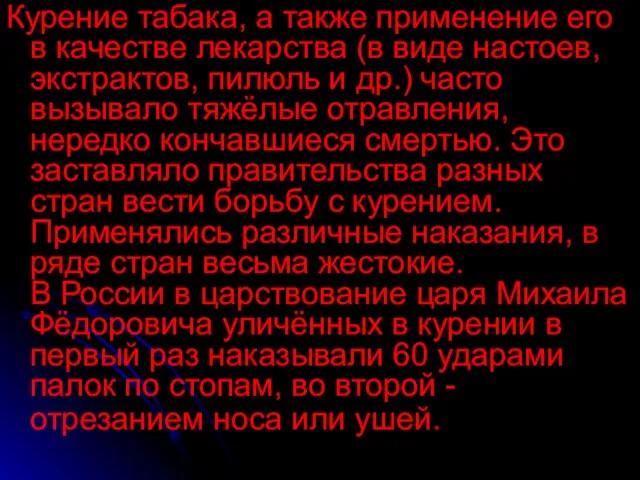 Курение табака, а также применение его в качестве лекарства (в виде настоев, экстрактов, пилюль и др.) часто вызывало тяжёлые отравления, нередко кончавшиеся смертью. Это заставляло правительства разных стран вести борьбу с курением. Применялись различные наказания, в ряде стран весьма жестокие.
В России в царствование царя Михаила Фёдоровича уличённых в курении в первый раз наказывали 60 ударами палок по стопам, во второй - отрезанием носа или ушей.